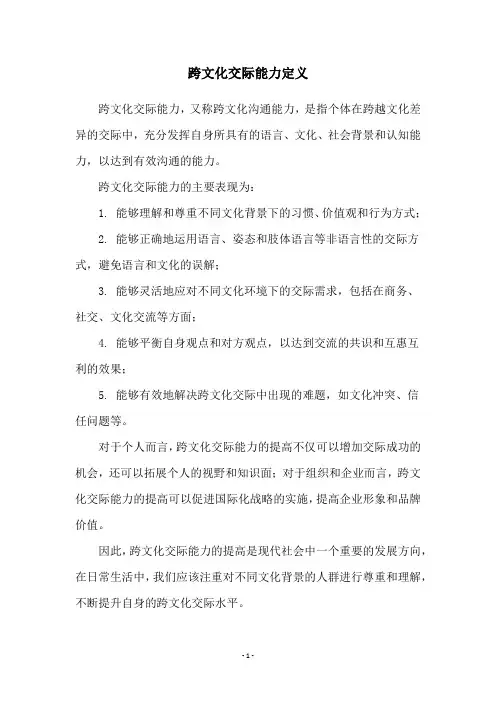 跨文化交际能力定义

跨文化交际能力，又称跨文化沟通能力，是指个体在跨越文化差异的交际中，充分发挥自身所具有的语言、文化、社会背景和认知能力，以达到有效沟通的能力。

跨文化交际能力的主要表现为：

1. 能够理解和尊重不同文化背景下的习惯、价值观和行为方式；

2. 能够正确地运用语言、姿态和肢体语言等非语言性的交际方式，避免语言和文化的误解；

3. 能够灵活地应对不同文化环境下的交际需求，包括在商务、社交、文化交流等方面；

4. 能够平衡自身观点和对方观点，以达到交流的共识和互惠互利的效果；

5. 能够有效地解决跨文化交际中出现的难题，如文化冲突、信任问题等。

对于个人而言，跨文化交际能力的提高不仅可以增加交际成功的机会，还可以拓展个人的视野和知识面；对于组织和企业而言，跨文化交际能力的提高可以促进国际化战略的实施，提高企业形象和品牌价值。

因此，跨文化交际能力的提高是现代社会中一个重要的发展方向，在日常生活中，我们应该注重对不同文化背景的人群进行尊重和理解，不断提升自身的跨文化交际水平。

- 1 -